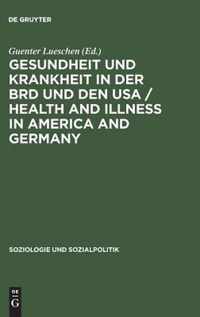 DE GRUYTER

Guenter Lueschen (Ed.)

GESUNDHEIT UND KRANKHEIT IN DER BRD UND DEN USA / HEALTH AND ILLNESS IN AMERICA AND GERMANY

SOZIOLOGIE UND SOZIALPOLITIK

DE G